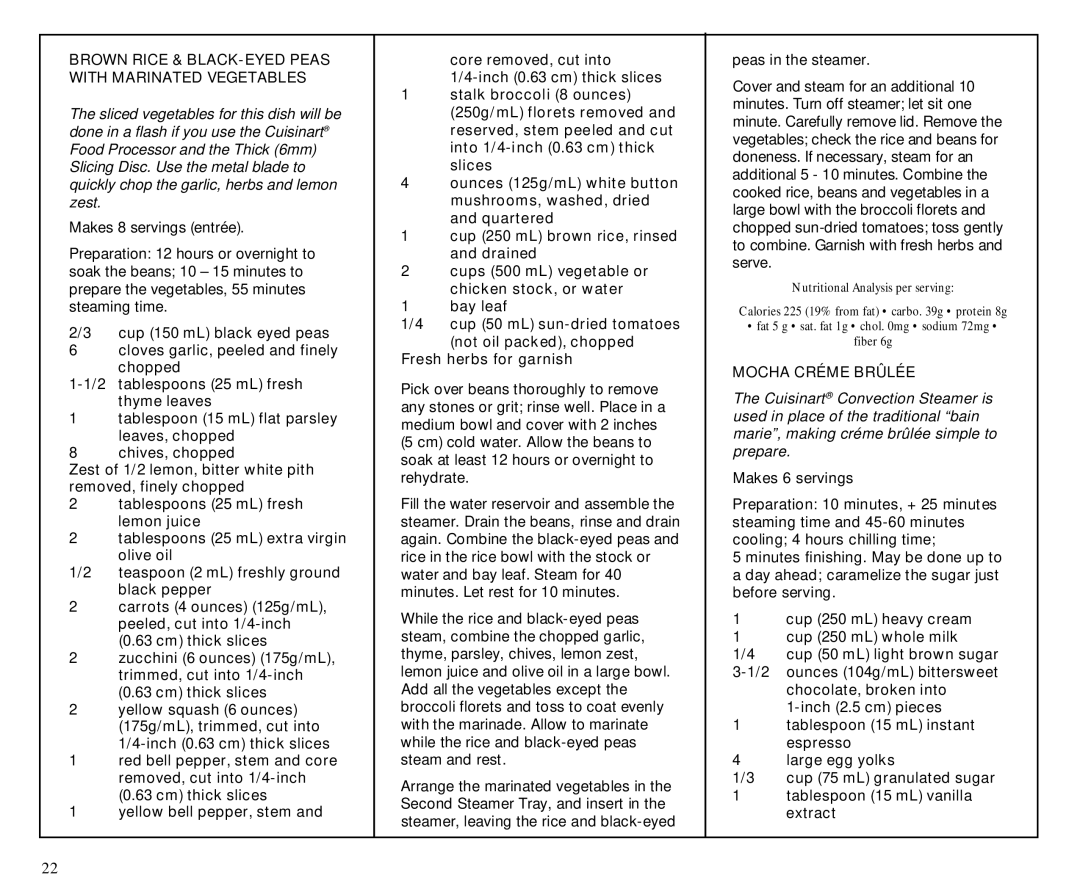 BROWN RICE & BLACK-EYED PEAS WITH MARINATED VEGETABLES

The sliced vegetables for this dish will be done in a flash if you use the Cuisinart® Food Processor and the Thick (6mm) Slicing Disc. Use the metal blade to quickly chop the garlic, herbs and lemon zest.

Makes 8 servings (entrée).

Preparation: 12 hours or overnight to soak the beans; 10 – 15 minutes to prepare the vegetables, 55 minutes steaming time.

2/3 cup (150 mL) black eyed peas
6 cloves garlic, peeled and finely chopped
1-1/2 tablespoons (25 mL) fresh thyme leaves
1 tablespoon (15 mL) flat parsley leaves, chopped
8 chives, chopped
Zest of 1/2 lemon, bitter white pith removed, finely chopped
2 tablespoons (25 mL) fresh lemon juice
2 tablespoons (25 mL) extra virgin olive oil
1/2 teaspoon (2 mL) freshly ground black pepper
2 carrots (4 ounces) (125g/mL), peeled, cut into 1/4-inch (0.63 cm) thick slices
2 zucchini (6 ounces) (175g/mL), trimmed, cut into 1/4-inch (0.63 cm) thick slices
2 yellow squash (6 ounces) (175g/mL), trimmed, cut into 1/4-inch (0.63 cm) thick slices
1 red bell pepper, stem and core removed, cut into 1/4-inch (0.63 cm) thick slices
1 yellow bell pepper, stem and core removed, cut into 1/4-inch (0.63 cm) thick slices
1 stalk broccoli (8 ounces) (250g/mL) florets removed and reserved, stem peeled and cut into 1/4-inch (0.63 cm) thick slices
4 ounces (125g/mL) white button mushrooms, washed, dried and quartered
1 cup (250 mL) brown rice, rinsed and drained
2 cups (500 mL) vegetable or chicken stock, or water
1 bay leaf
1/4 cup (50 mL) sun-dried tomatoes (not oil packed), chopped
Fresh herbs for garnish

Pick over beans thoroughly to remove any stones or grit; rinse well. Place in a medium bowl and cover with 2 inches (5 cm) cold water. Allow the beans to soak at least 12 hours or overnight to rehydrate.

Fill the water reservoir and assemble the steamer. Drain the beans, rinse and drain again. Combine the black-eyed peas and rice in the rice bowl with the stock or water and bay leaf. Steam for 40 minutes. Let rest for 10 minutes.

While the rice and black-eyed peas steam, combine the chopped garlic, thyme, parsley, chives, lemon zest, lemon juice and olive oil in a large bowl. Add all the vegetables except the broccoli florets and toss to coat evenly with the marinade. Allow to marinate while the rice and black-eyed peas steam and rest.

Arrange the marinated vegetables in the Second Steamer Tray, and insert in the steamer, leaving the rice and black-eyed peas in the steamer.

Cover and steam for an additional 10 minutes. Turn off steamer; let sit one minute. Carefully remove lid. Remove the vegetables; check the rice and beans for doneness. If necessary, steam for an additional 5 - 10 minutes. Combine the cooked rice, beans and vegetables in a large bowl with the broccoli florets and chopped sun-dried tomatoes; toss gently to combine. Garnish with fresh herbs and serve.

Nutritional Analysis per serving:

Calories 225 (19% from fat) • carbo. 39g • protein 8g • fat 5 g • sat. fat 1g • chol. 0mg • sodium 72mg • fiber 6g

MOCHA CRÉME BRÛLÉE

The Cuisinart® Convection Steamer is used in place of the traditional “bain marie”, making créme brûlée simple to prepare.

Makes 6 servings

Preparation: 10 minutes, + 25 minutes steaming time and 45-60 minutes cooling; 4 hours chilling time; 5 minutes finishing. May be done up to a day ahead; caramelize the sugar just before serving.

1 cup (250 mL) heavy cream
1 cup (250 mL) whole milk
1/4 cup (50 mL) light brown sugar
3-1/2 ounces (104g/mL) bittersweet chocolate, broken into 1-inch (2.5 cm) pieces
1 tablespoon (15 mL) instant espresso
4 large egg yolks
1/3 cup (75 mL) granulated sugar
1 tablespoon (15 mL) vanilla extract

22